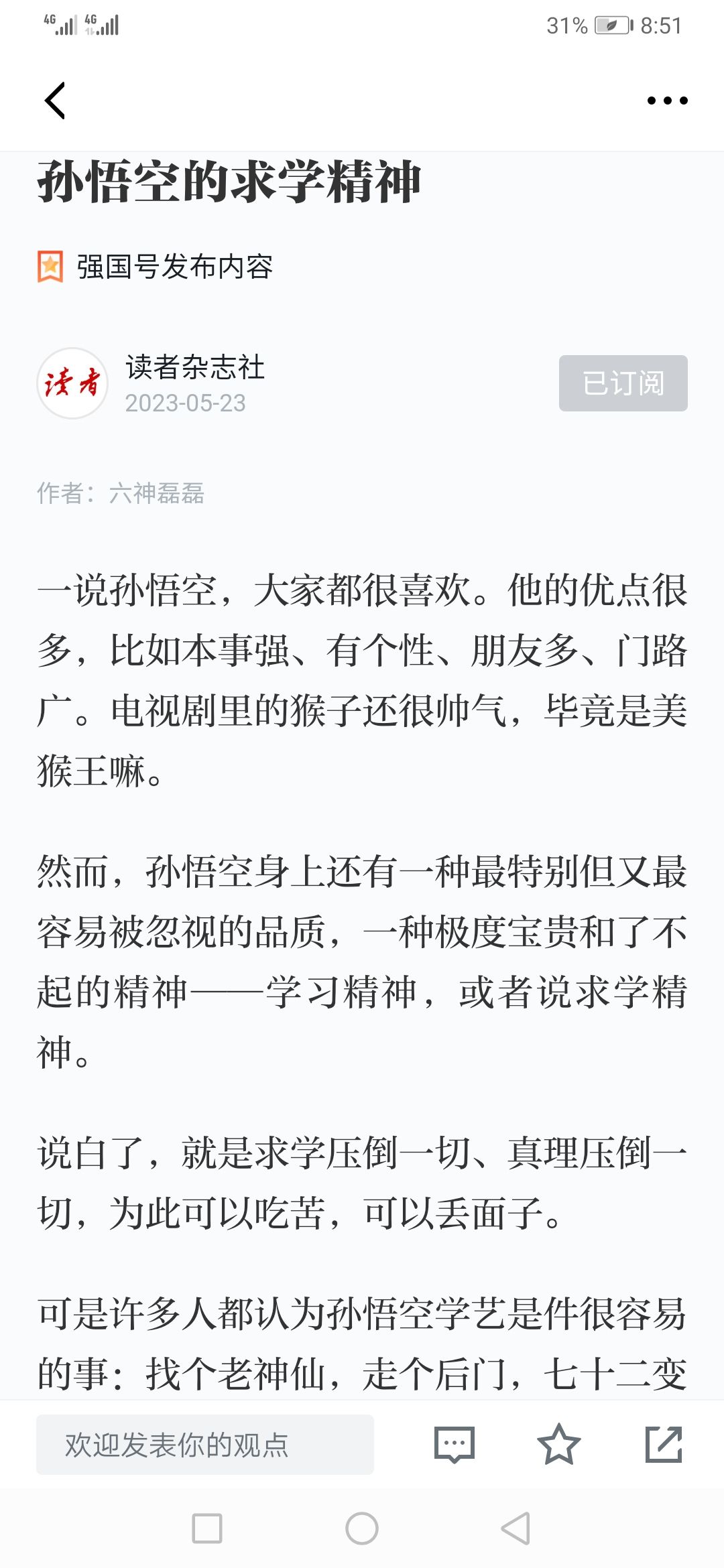 4G 4G 31% 8:51

孙悟空的求学精神

强国号发布内容

读者
读者杂志社
2023-05-23
已订阅

作者：六神磊磊

一说孙悟空，大家都很喜欢。他的优点很多，比如本事强、有个性、朋友多、门路广。电视剧里的猴子还很帅气，毕竟是美猴王嘛。

然而，孙悟空身上还有一种最特别但又最容易被忽视的品质，一种极度宝贵和了不起的精神——学习精神，或者说求学精神。

说白了，就是求学压倒一切、真理压倒一切，为此可以吃苦，可以丢面子。

可是许多人都认为孙悟空学艺是件很容易的事：找个老神仙，走个后门，七十二变

欢迎发表你的观点